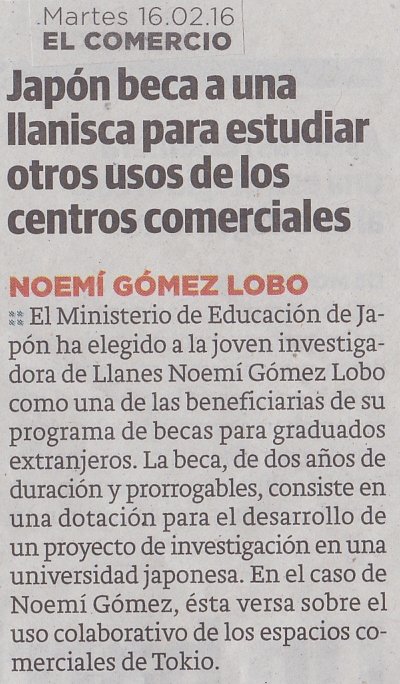 Martes 16.02.16
EL COMERCIO

Japón beca a una llanisca para estudiar otros usos de los centros comerciales

NOEMÍ GÓMEZ LOBO

El Ministerio de Educación de Japón ha elegido a la joven investigadora de Llanes Noemí Gómez Lobo como una de las beneficiarias de su programa de becas para graduados extranjeros. La beca, de dos años de duración y prorrogables, consiste en una dotación para el desarrollo de un proyecto de investigación en una universidad japonesa. En el caso de Noemí Gómez, ésta versa sobre el uso colaborativo de los espacios comerciales de Tokio.